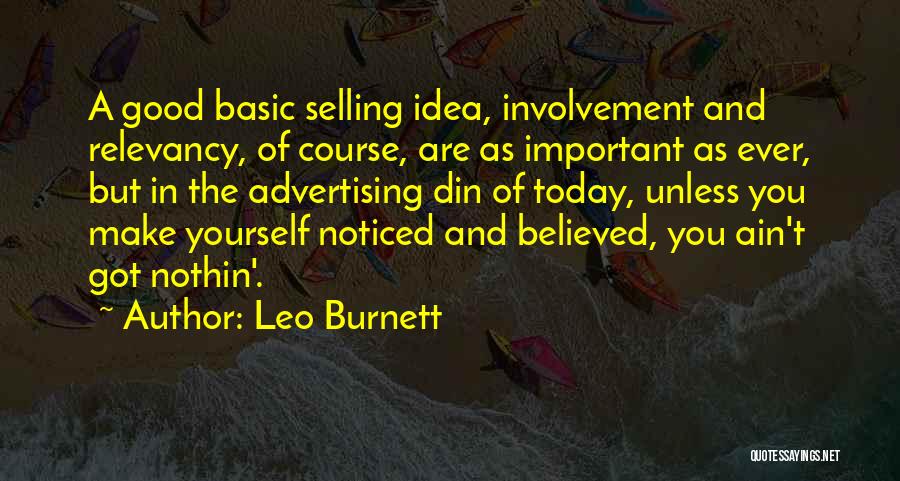 A good basic selling idea, involvement and relevancy, of course, are as important as ever, but in the advertising din of today, unless you make yourself noticed and believed, you ain't got nothin'.

~ Author: Leo Burnett

QUOTESSAYINGS.NET